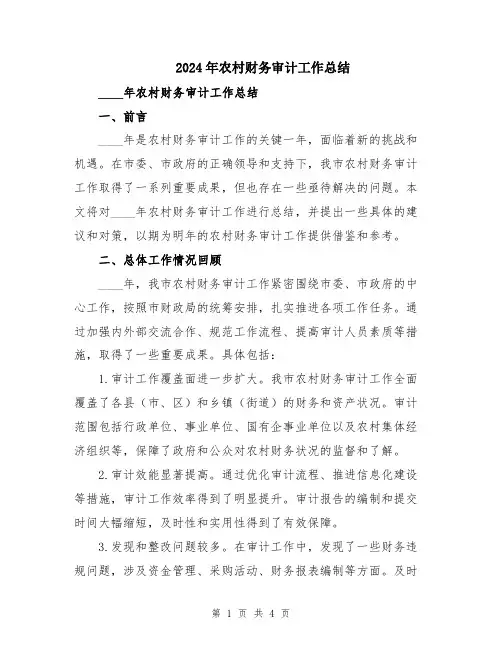 2024年农村财务审计工作总结

____年农村财务审计工作总结

一、前言

____年是农村财务审计工作的关键一年，面临着新的挑战和机遇。在市委、市政府的正确领导和支持下，我市农村财务审计工作取得了一系列重要成果，但也存在一些亟待解决的问题。本文将对____年农村财务审计工作进行总结，并提出一些具体的建议和对策，以期为明年的农村财务审计工作提供借鉴和参考。

二、总体工作情况回顾

____年，我市农村财务审计工作紧密围绕市委、市政府的中心工作，按照市财政局的统筹安排，扎实推进各项工作任务。通过加强内外部交流合作、规范工作流程、提高审计人员素质等措施，取得了一些重要成果。具体包括：

1.审计工作覆盖面进一步扩大。我市农村财务审计工作全面覆盖了各县（市、区）和乡镇（街道）的财务和资产状况。审计范围包括行政单位、事业单位、国有企事业单位以及农村集体经济组织等，保障了政府和公众对农村财务状况的监督和了解。

2.审计效能显著提高。通过优化审计流程、推进信息化建设等措施，审计工作效率得到了明显提升。审计报告的编制和提交时间大幅缩短，及时性和实用性得到了有效保障。

3.发现和整改问题较多。在审计工作中，发现了一些财务违规问题，涉及资金管理、采购活动、财务报表编制等方面。及时

第 1 页 共 4 页